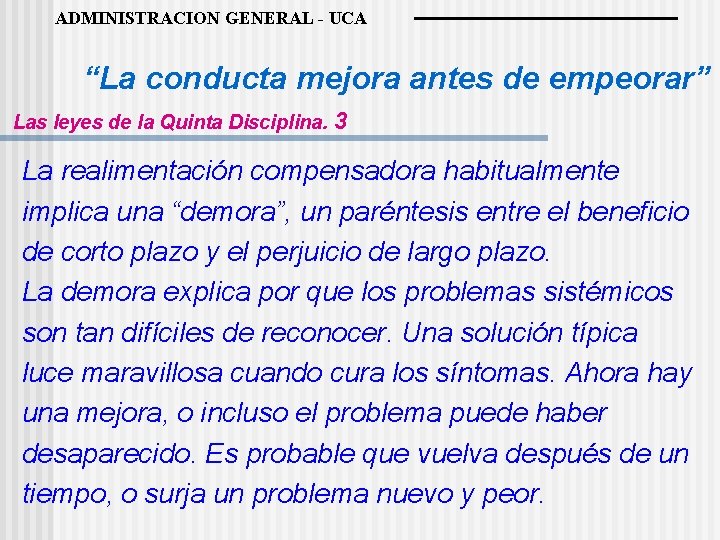 ADMINISTRACION GENERAL - UCA

“La conducta mejora antes de empeorar”

Las leyes de la Quinta Disciplina. 3

La realimentación compensadora habitualmente implica una “demora”, un paréntesis entre el beneficio de corto plazo y el perjuicio de largo plazo.
La demora explica por que los problemas sistémicos son tan difíciles de reconocer. Una solución típica luce maravillosa cuando cura los síntomas. Ahora hay una mejora, o incluso el problema puede haber desaparecido. Es probable que vuelva después de un tiempo, o surja un problema nuevo y peor.